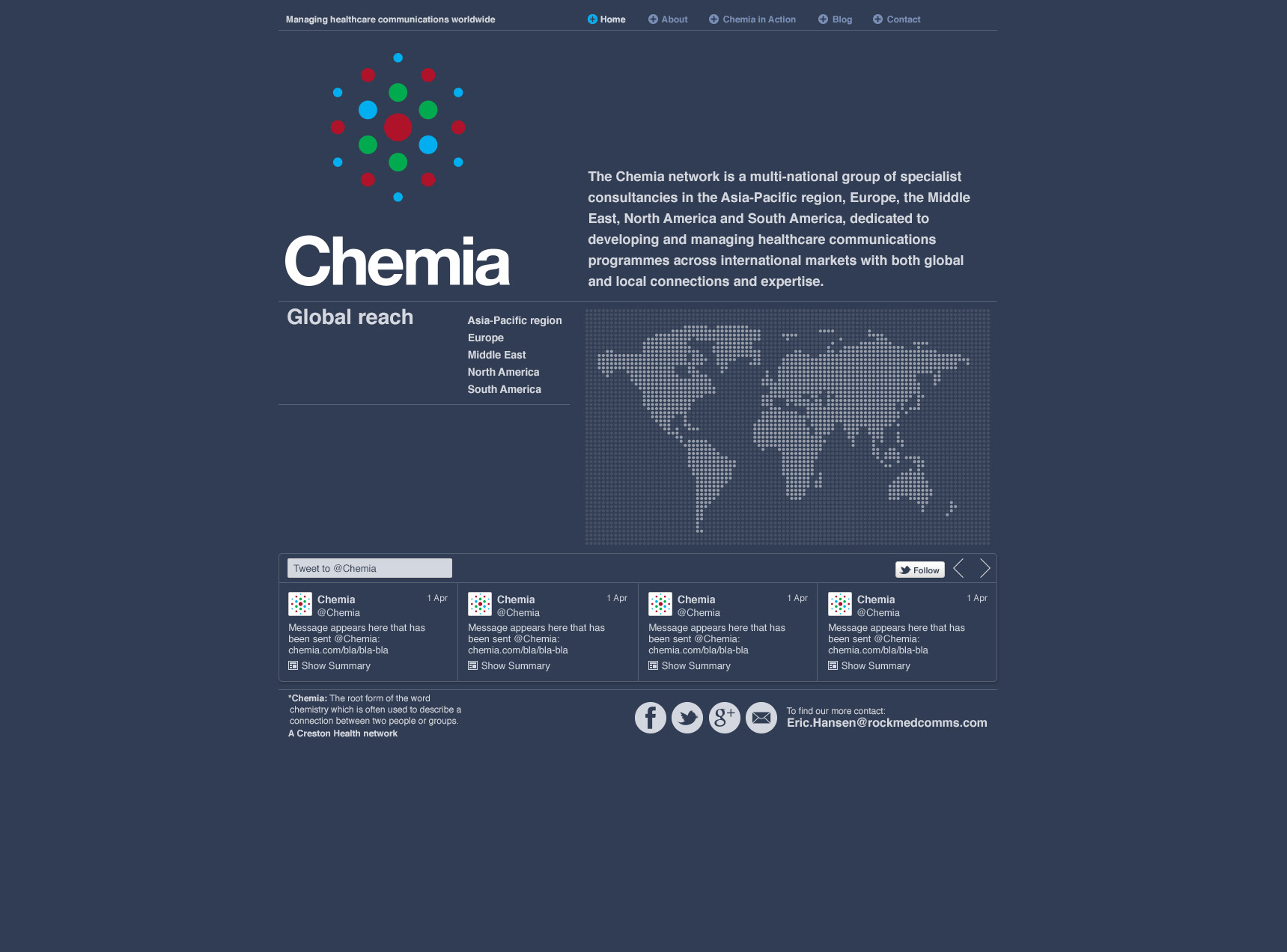 Managing healthcare communications worldwide

Home About Chemia in Action Blog Contact

Chemia

The Chemia network is a multi-national group of specialist consultancies in the Asia-Pacific region, Europe, the Middle East, North America and South America, dedicated to developing and managing healthcare communications programmes across international markets with both global and local connections and expertise.

Global reach

Asia-Pacific region
Europe
Middle East
North America
South America

Tweet to @Chemia

Follow

Chemia @Chemia 1 Apr
Message appears here that has been sent @Chemia: chemia.com/bla/bla-bla
Show Summary

Chemia @Chemia 1 Apr
Message appears here that has been sent @Chemia: chemia.com/bla/bla-bla
Show Summary

Chemia @Chemia 1 Apr
Message appears here that has been sent @Chemia: chemia.com/bla/bla-bla
Show Summary

Chemia @Chemia 1 Apr
Message appears here that has been sent @Chemia: chemia.com/bla/bla-bla
Show Summary

*Chemia: The root form of the word chemistry which is often used to describe a connection between two people or groups.
A Creston Health network

To find our more contact:
Eric.Hansen@rockmedcomms.com